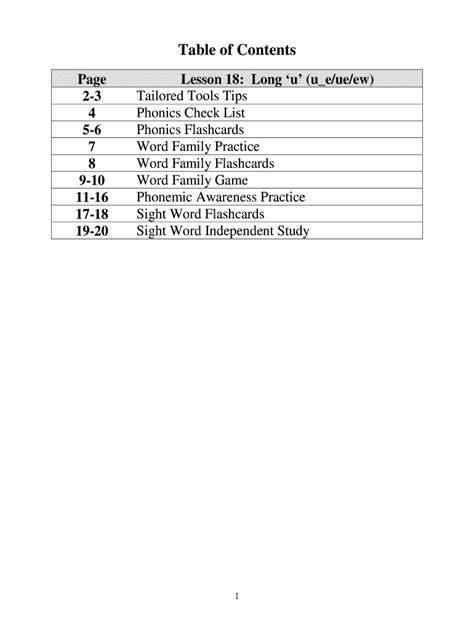 Table of Contents

| Page | Lesson 18: Long ‘u’ (u_e/ue/ew) |
|---|---|
| 2-3 | Tailored Tools Tips |
| 4 | Phonics Check List |
| 5-6 | Phonics Flashcards |
| 7 | Word Family Practice |
| 8 | Word Family Flashcards |
| 9-10 | Word Family Game |
| 11-16 | Phonemic Awareness Practice |
| 17-18 | Sight Word Flashcards |
| 19-20 | Sight Word Independent Study |

1